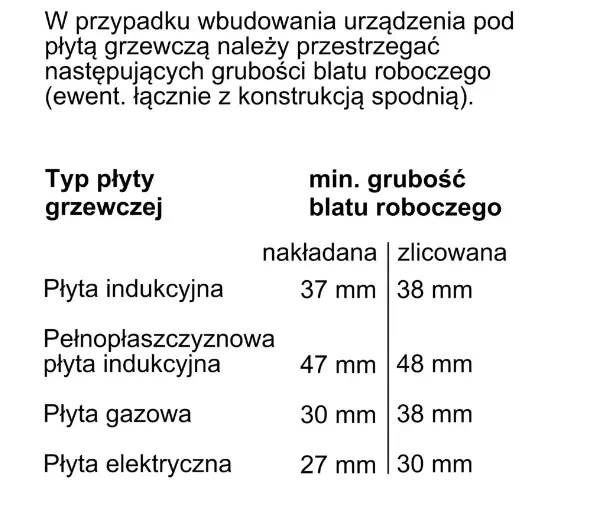 W przypadku wbudowania urządzenia pod płytą grzewczą należy przestrzegać następujących grubości blatu roboczego (ewent. łącznie z konstrukcją spodnią).

| Typ płyty grzewczej | min. grubość blatu roboczego | |
|---|---|---|
| | nakładana | zlicowana |
| Płyta indukcyjna | 37 mm | 38 mm |
| Pełnopłaszczyznowa płyta indukcyjna | 47 mm | 48 mm |
| Płyta gazowa | 30 mm | 38 mm |
| Płyta elektryczna | 27 mm | 30 mm |